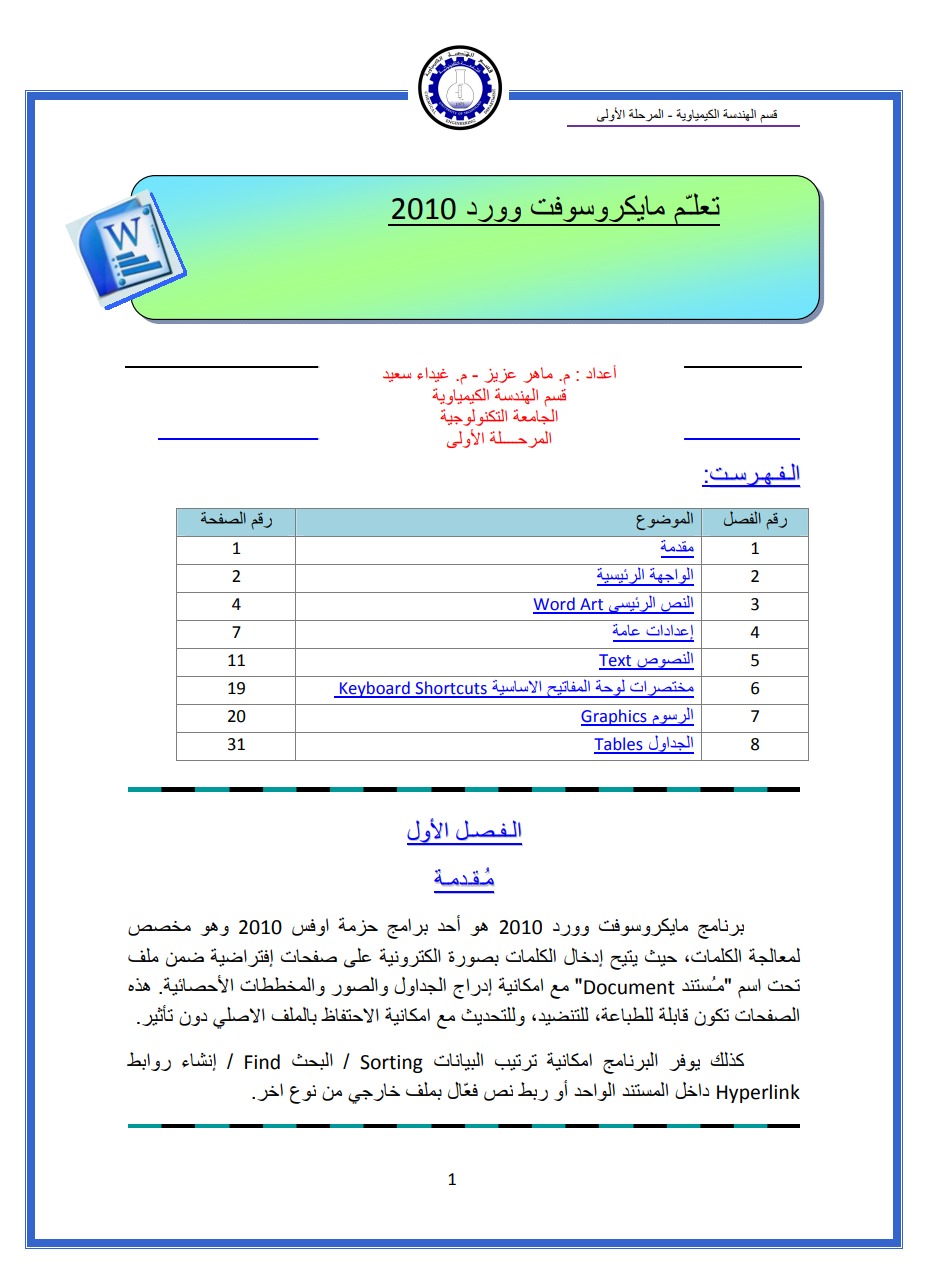 قسم الهندسة الكيمياوية - المرحلة الأولى

تعلّم مايكروسوفت وورد 2010

أعداد : م. ماهر عزيز - م. غيداء سعيد
قسم الهندسة الكيمياوية
الجامعة التكنولوجية
المرحـــلة الأولى

الفهرست:

| رقم الفصل | الموضوع | رقم الصفحة |
|---|---|---|
| 1 | مقدمة | 1 |
| 2 | الواجهة الرئيسية | 2 |
| 3 | النص الرئيسي Word Art | 4 |
| 4 | إعدادات عامة | 7 |
| 5 | النصوص Text | 11 |
| 6 | مختصرات لوحة المفاتيح الاساسية Keyboard Shortcuts | 19 |
| 7 | الرسوم Graphics | 20 |
| 8 | الجداول Tables | 31 |

الفصل الأول

مُقدمة

برنامج مايكروسوفت وورد 2010 هو أحد برامج حزمة اوفس 2010 وهو مخصص لمعالجة الكلمات، حيث يتيح إدخال الكلمات بصورة الكترونية على صفحات إفتراضية ضمن ملف تحت اسم "مُستند Document" مع امكانية إدراج الجداول والصور والمخططات الأحصائية. هذه الصفحات تكون قابلة للطباعة، للتنضيد، وللتحديث مع امكانية الاحتفاظ بالملف الاصلي دون تأثير.

كذلك يوفر البرنامج امكانية ترتيب البيانات Sorting / البحث Find / إنشاء روابط Hyperlink داخل المستند الواحد أو ربط نص فعّال بملف خارجي من نوع اخر.

1